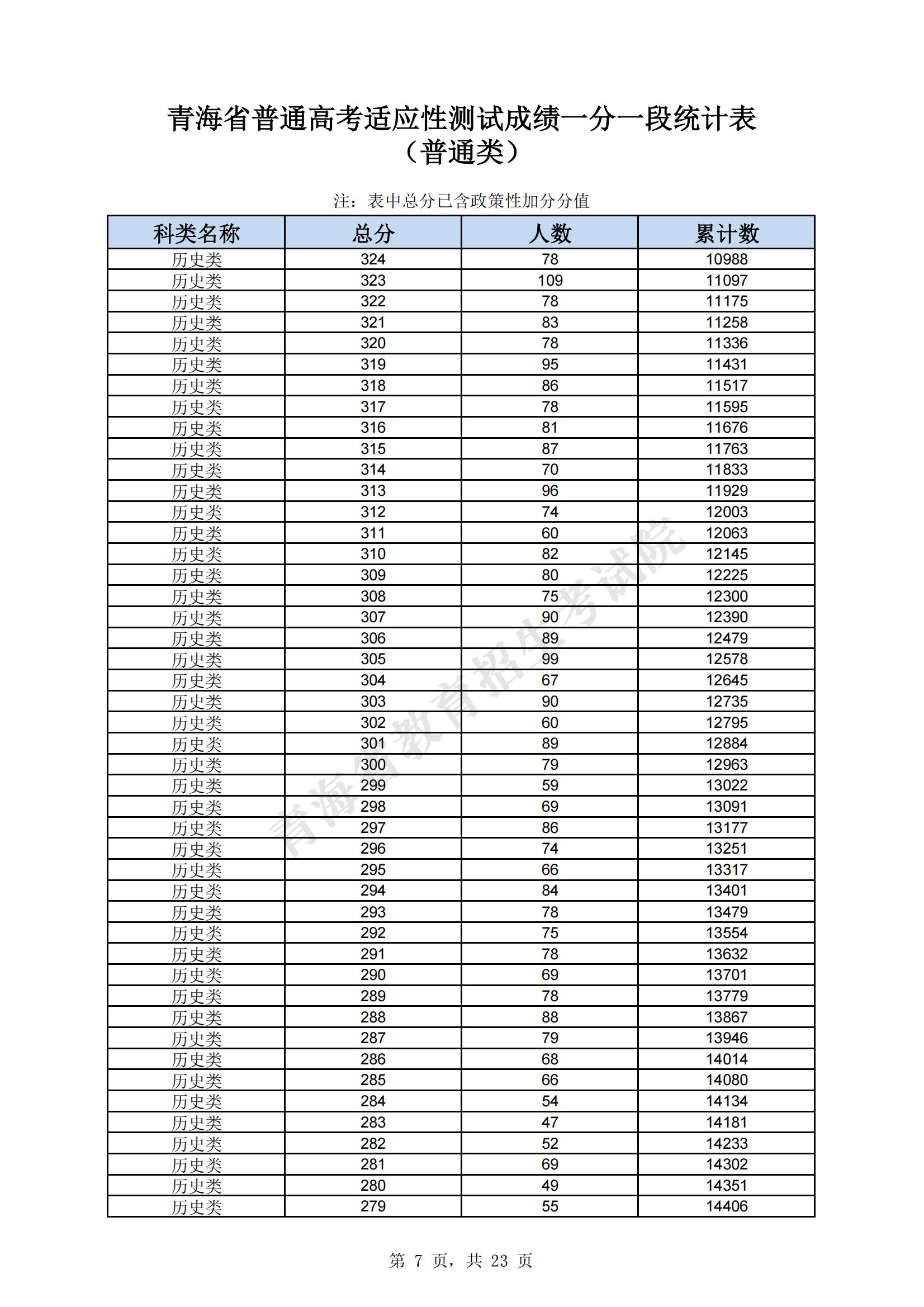 青海省普通高考适应性测试成绩一分一段统计表
（普通类）

注：表中总分已含政策性加分分值

| 科类名称 | 总分 | 人数 | 累计数 |
|---|---|---|---|
| 历史类 | 324 | 78 | 10988 |
| 历史类 | 323 | 109 | 11097 |
| 历史类 | 322 | 78 | 11175 |
| 历史类 | 321 | 83 | 11258 |
| 历史类 | 320 | 78 | 11336 |
| 历史类 | 319 | 95 | 11431 |
| 历史类 | 318 | 86 | 11517 |
| 历史类 | 317 | 78 | 11595 |
| 历史类 | 316 | 81 | 11676 |
| 历史类 | 315 | 87 | 11763 |
| 历史类 | 314 | 70 | 11833 |
| 历史类 | 313 | 96 | 11929 |
| 历史类 | 312 | 74 | 12003 |
| 历史类 | 311 | 60 | 12063 |
| 历史类 | 310 | 82 | 12145 |
| 历史类 | 309 | 80 | 12225 |
| 历史类 | 308 | 75 | 12300 |
| 历史类 | 307 | 90 | 12390 |
| 历史类 | 306 | 89 | 12479 |
| 历史类 | 305 | 99 | 12578 |
| 历史类 | 304 | 67 | 12645 |
| 历史类 | 303 | 90 | 12735 |
| 历史类 | 302 | 60 | 12795 |
| 历史类 | 301 | 89 | 12884 |
| 历史类 | 300 | 79 | 12963 |
| 历史类 | 299 | 59 | 13022 |
| 历史类 | 298 | 69 | 13091 |
| 历史类 | 297 | 86 | 13177 |
| 历史类 | 296 | 74 | 13251 |
| 历史类 | 295 | 66 | 13317 |
| 历史类 | 294 | 84 | 13401 |
| 历史类 | 293 | 78 | 13479 |
| 历史类 | 292 | 75 | 13554 |
| 历史类 | 291 | 78 | 13632 |
| 历史类 | 290 | 69 | 13701 |
| 历史类 | 289 | 78 | 13779 |
| 历史类 | 288 | 88 | 13867 |
| 历史类 | 287 | 79 | 13946 |
| 历史类 | 286 | 68 | 14014 |
| 历史类 | 285 | 66 | 14080 |
| 历史类 | 284 | 54 | 14134 |
| 历史类 | 283 | 47 | 14181 |
| 历史类 | 282 | 52 | 14233 |
| 历史类 | 281 | 69 | 14302 |
| 历史类 | 280 | 49 | 14351 |
| 历史类 | 279 | 55 | 14406 |

青海省教育招生考试院

第 7 页，共 23 页